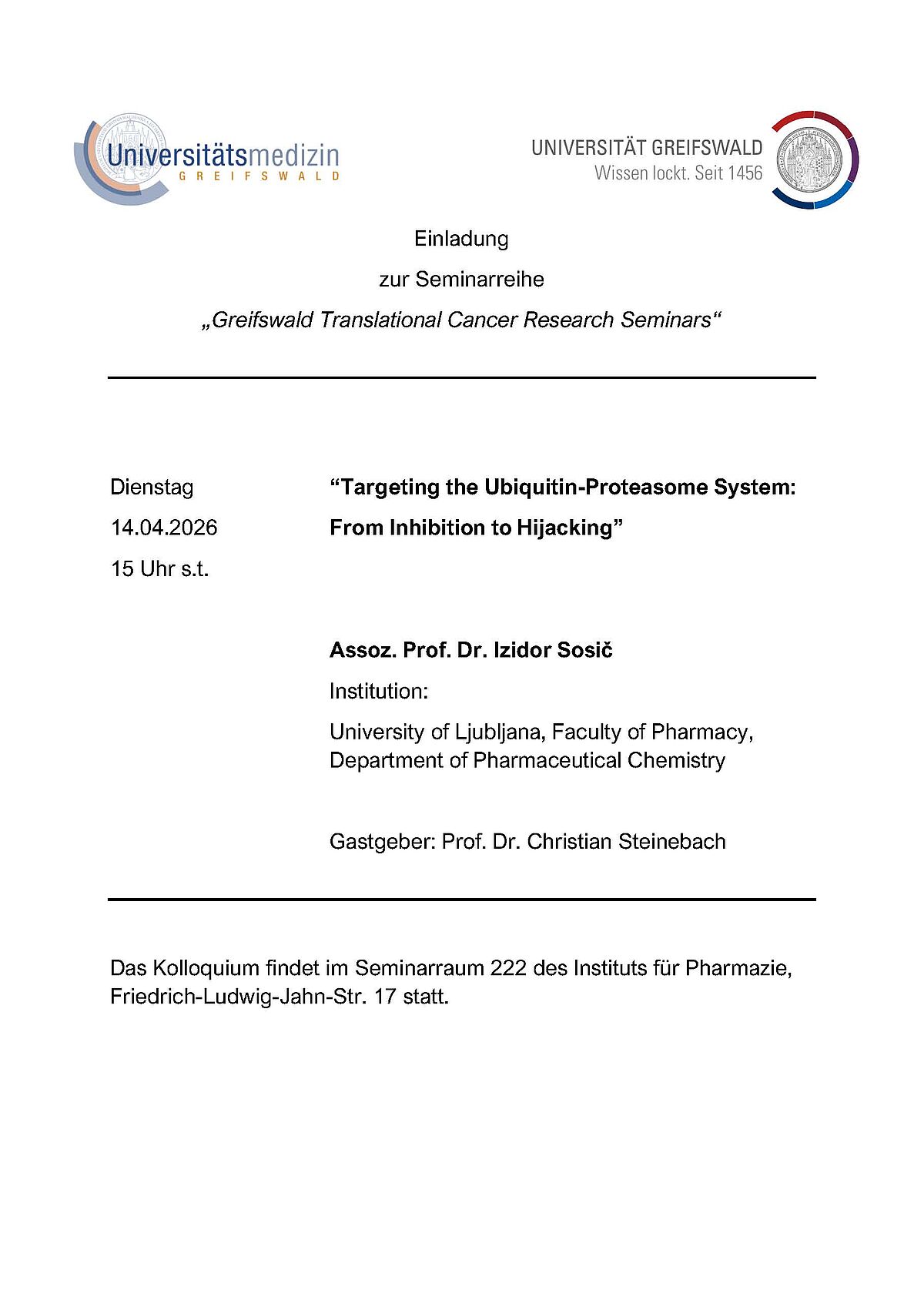 Universitätsmedizin
GREIFSWALD

UNIVERSITÄT GREIFSWALD
Wissen lockt. Seit 1456

Einladung

zur Seminarreihe

„Greifswald Translational Cancer Research Seminars“

Dienstag

14.04.2026

15 Uhr s.t.

"Targeting the Ubiquitin-Proteasome System: From Inhibition to Hijacking"

Assoz. Prof. Dr. Izidor Sosič

Institution:

University of Ljubljana, Faculty of Pharmacy, Department of Pharmaceutical Chemistry

Gastgeber: Prof. Dr. Christian Steinebach

Das Kolloquium findet im Seminarraum 222 des Instituts für Pharmazie, Friedrich-Ludwig-Jahn-Str. 17 statt.